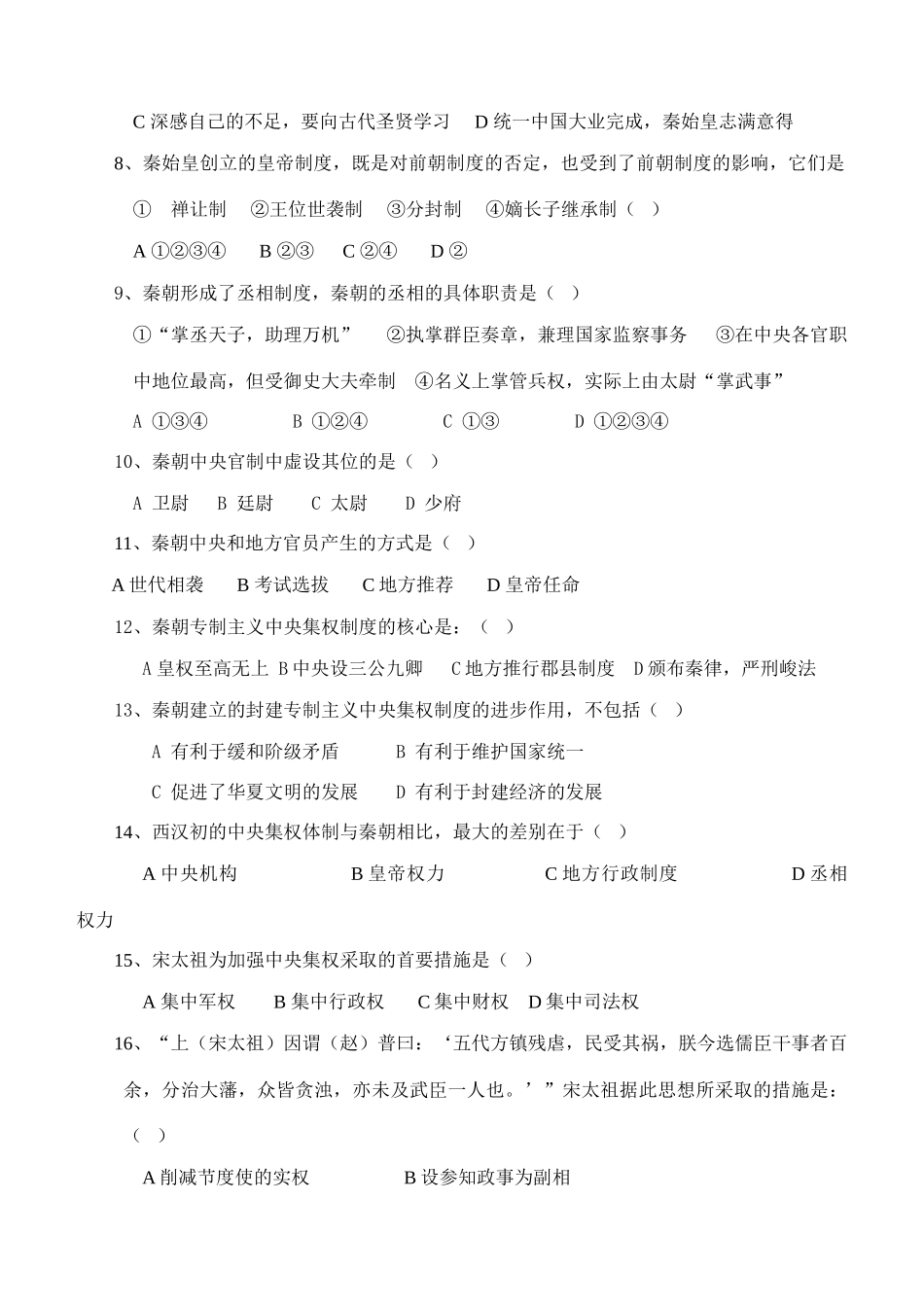 C 深感自己的不足，要向古代圣贤学习　D 统一中国大业完成，秦始皇志满意得

8、秦始皇创立的皇帝制度，既是对前朝制度的否定，也受到了前朝制度的影响，它们是

①　禅让制　②王位世袭制　③分封制　④嫡长子继承制（　）

A ①②③④　　B ②③　　C ②④　　D ②

9、秦朝形成了丞相制度，秦朝的丞相的具体职责是（　）

①“掌丞天子，助理万机”　②执掌群臣奏章，兼理国家监察事务　③在中央各官职中地位最高，但受御史大夫牵制　④名义上掌管兵权，实际上由太尉“掌武事”

A ①③④　　B ①②④　　C ①③　　D ①②③④

10、秦朝中央官制中虚设其位的是（　）

A 卫尉　B 廷尉　C 太尉　D 少府

11、秦朝中央和地方官员产生的方式是（　）

A 世代相袭　B 考试选拔　C 地方推荐　D 皇帝任命

12、秦朝专制主义中央集权制度的核心是：（　）

A 皇权至高无上 B 中央设三公九卿　C 地方推行郡县制度　D 颁布秦律，严刑峻法

13、秦朝建立的封建专制主义中央集权制度的进步作用，不包括（　）

A 有利于缓和阶级矛盾　B 有利于维护国家统一

C 促进了华夏文明的发展　D 有利于封建经济的发展

14、西汉初的中央集权体制与秦朝相比，最大的差别在于（　）

A 中央机构　B 皇帝权力　C 地方行政制度　D 丞相权力

15、宋太祖为加强中央集权采取的首要措施是（　）

A 集中军权　B 集中行政权　C 集中财权　D 集中司法权

16、“上（宋太祖）因谓（赵）普曰：‘五代方镇残虐，民受其祸，朕今选儒臣干事者百余，分治大藩，众皆贪浊，亦未及武臣一人也。’”宋太祖据此思想所采取的措施是：（　）

A 削减节度使的实权　B 设参知政事为副相